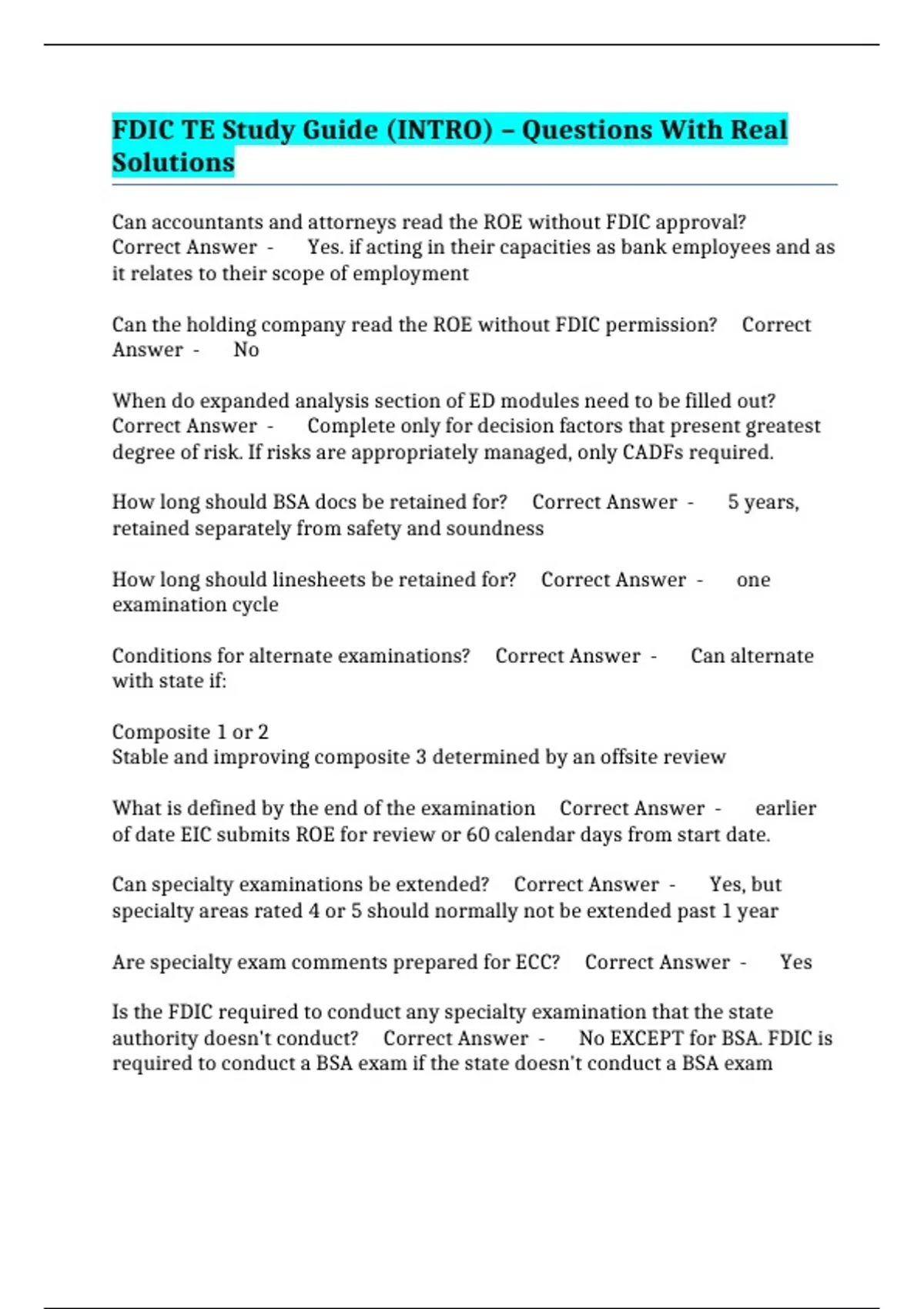 FDIC TE Study Guide (INTRO) – Questions With Real Solutions

Can accountants and attorneys read the ROE without FDIC approval? Correct Answer - Yes. if acting in their capacities as bank employees and as it relates to their scope of employment

Can the holding company read the ROE without FDIC permission? Correct Answer - No

When do expanded analysis section of ED modules need to be filled out? Correct Answer - Complete only for decision factors that present greatest degree of risk. If risks are appropriately managed, only CADFs required.

How long should BSA docs be retained for? Correct Answer - 5 years, retained separately from safety and soundness

How long should linesheets be retained for? Correct Answer - one examination cycle

Conditions for alternate examinations? Correct Answer - Can alternate with state if:

Composite 1 or 2
Stable and improving composite 3 determined by an offsite review

What is defined by the end of the examination Correct Answer - earlier of date EIC submits ROE for review or 60 calendar days from start date.

Can specialty examinations be extended? Correct Answer - Yes, but specialty areas rated 4 or 5 should normally not be extended past 1 year

Are specialty exam comments prepared for ECC? Correct Answer - Yes

Is the FDIC required to conduct any specialty examination that the state authority doesn't conduct? Correct Answer - No EXCEPT for BSA. FDIC is required to conduct a BSA exam if the state doesn't conduct a BSA exam